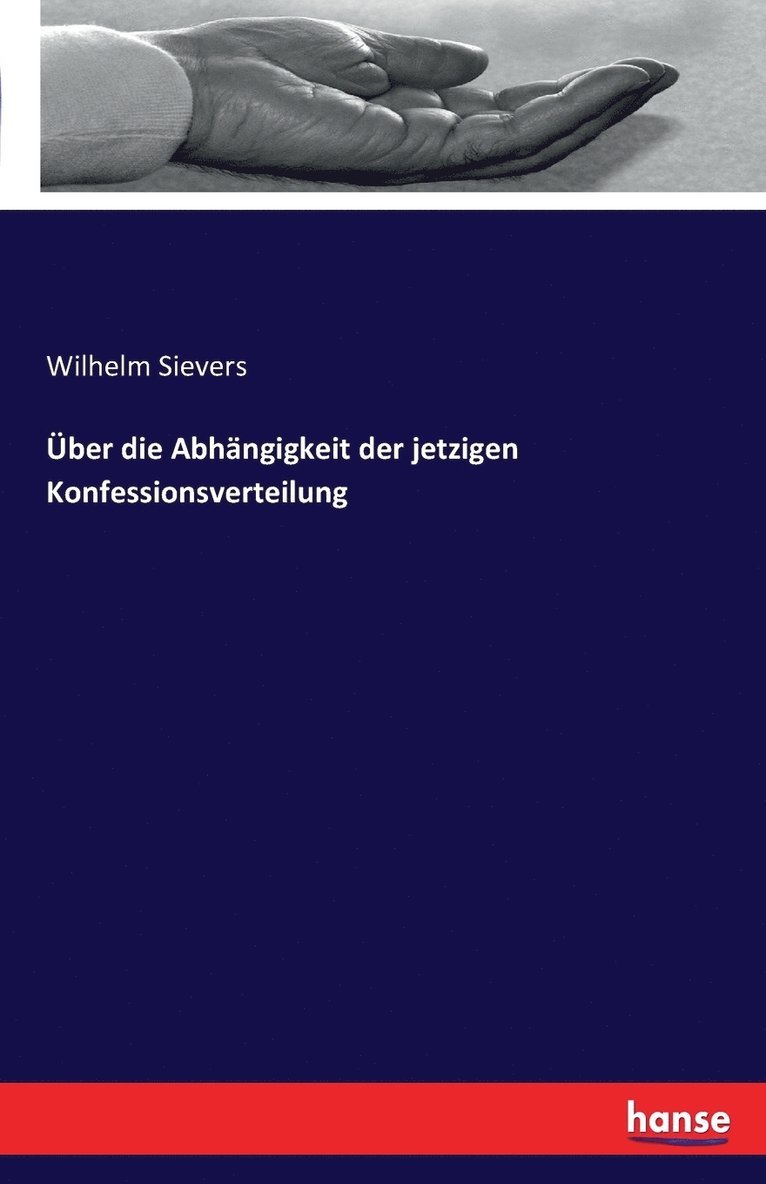 Wilhelm Sievers

Über die Abhängigkeit der jetzigen Konfessionsverteilung

hanse